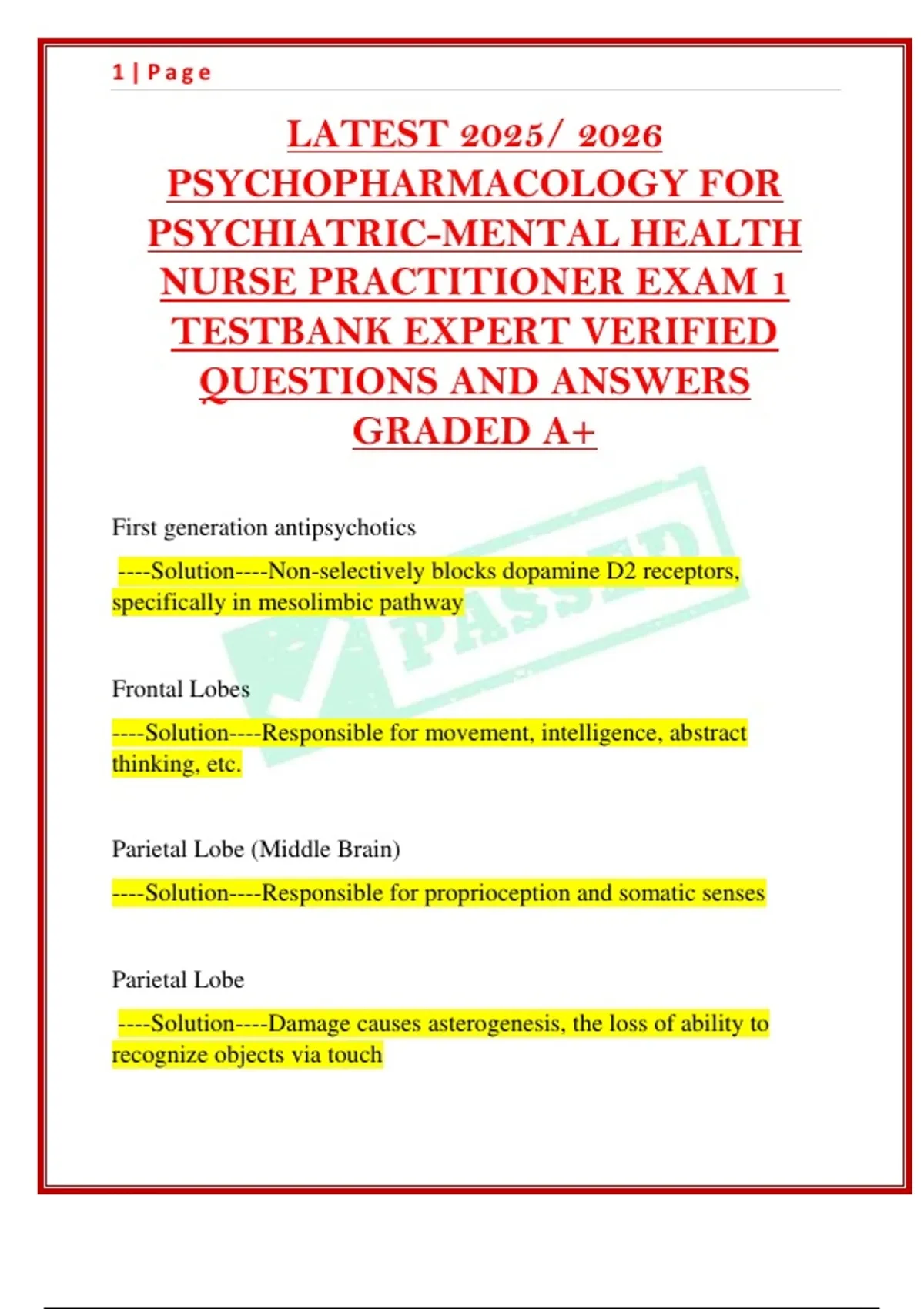 1 | Page

LATEST 2025/ 2026 PSYCHOPHARMACOLOGY FOR PSYCHIATRIC-MENTAL HEALTH NURSE PRACTITIONER EXAM 1 TESTBANK EXPERT VERIFIED QUESTIONS AND ANSWERS GRADED A+

PASSED

First generation antipsychotics

----Solution----Non-selectively blocks dopamine D2 receptors, specifically in mesolimbic pathway

Frontal Lobes

----Solution----Responsible for movement, intelligence, abstract thinking, etc.

Parietal Lobe (Middle Brain)

----Solution----Responsible for proprioception and somatic senses

Parietal Lobe

----Solution----Damage causes asterogenesis, the loss of ability to recognize objects via touch